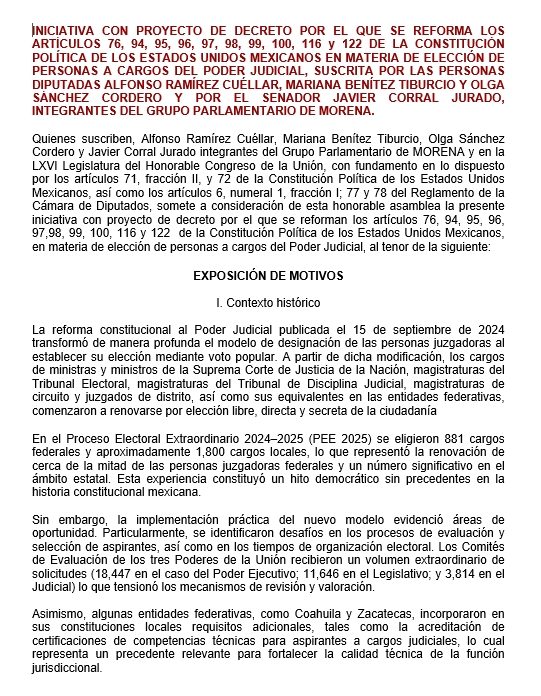 INICIATIVA CON PROYECTO DE DECRETO POR EL QUE SE REFORMA LOS ARTÍCULOS 76, 94, 95, 96, 97, 98, 99, 100, 116 y 122 DE LA CONSTITUCIÓN POLÍTICA DE LOS ESTADOS UNIDOS MEXICANOS EN MATERIA DE ELECCIÓN DE PERSONAS A CARGOS DEL PODER JUDICIAL, SUSCRITA POR LAS PERSONAS DIPUTADAS ALFONSO RAMÍREZ CUÉLLAR, MARIANA BENÍTEZ TIBURCIO Y OLGA SÁNCHEZ CORDERO Y POR EL SENADOR JAVIER CORRAL JURADO, INTEGRANTES DEL GRUPO PARLAMENTARIO DE MORENA.

Quienes suscriben, Alfonso Ramírez Cuéllar, Mariana Benítez Tiburcio, Olga Sánchez Cordero y Javier Corral Jurado integrantes del Grupo Parlamentario de MORENA y en la LXVI Legislatura del Honorable Congreso de la Unión, con fundamento en lo dispuesto por los artículos 71, fracción II, y 72 de la Constitución Política de los Estados Unidos Mexicanos, así como los artículos 6, numeral 1, fracción I; 77 y 78 del Reglamento de la Cámara de Diputados, somete a consideración de esta honorable asamblea la presente iniciativa con proyecto de decreto por el que se reforman los artículos 76, 94, 95, 96, 97,98, 99, 100, 116 y 122 de la Constitución Política de los Estados Unidos Mexicanos, en materia de elección de personas a cargos del Poder Judicial, al tenor de la siguiente:

EXPOSICIÓN DE MOTIVOS

I. Contexto histórico

La reforma constitucional al Poder Judicial publicada el 15 de septiembre de 2024 transformó de manera profunda el modelo de designación de las personas juzgadoras al establecer su elección mediante voto popular. A partir de dicha modificación, los cargos de ministras y ministros de la Suprema Corte de Justicia de la Nación, magistraturas del Tribunal Electoral, magistraturas del Tribunal de Disciplina Judicial, magistraturas de circuito y juzgados de distrito, así como sus equivalentes en las entidades federativas, comenzaron a renovarse por elección libre, directa y secreta de la ciudadanía

En el Proceso Electoral Extraordinario 2024–2025 (PEE 2025) se eligieron 881 cargos federales y aproximadamente 1,800 cargos locales, lo que representó la renovación de cerca de la mitad de las personas juzgadoras federales y un número significativo en el ámbito estatal. Esta experiencia constituyó un hito democrático sin precedentes en la historia constitucional mexicana.

Sin embargo, la implementación práctica del nuevo modelo evidenció áreas de oportunidad. Particularmente, se identificaron desafíos en los procesos de evaluación y selección de aspirantes, así como en los tiempos de organización electoral. Los Comités de Evaluación de los tres Poderes de la Unión recibieron un volumen extraordinario de solicitudes (18,447 en el caso del Poder Ejecutivo; 11,646 en el Legislativo; y 3,814 en el Judicial) lo que tensionó los mecanismos de revisión y valoración.

Asimismo, algunas entidades federativas, como Coahuila y Zacatecas, incorporaron en sus constituciones locales requisitos adicionales, tales como la acreditación de certificaciones de competencias técnicas para aspirantes a cargos judiciales, lo cual representa un precedente relevante para fortalecer la calidad técnica de la función jurisdiccional.